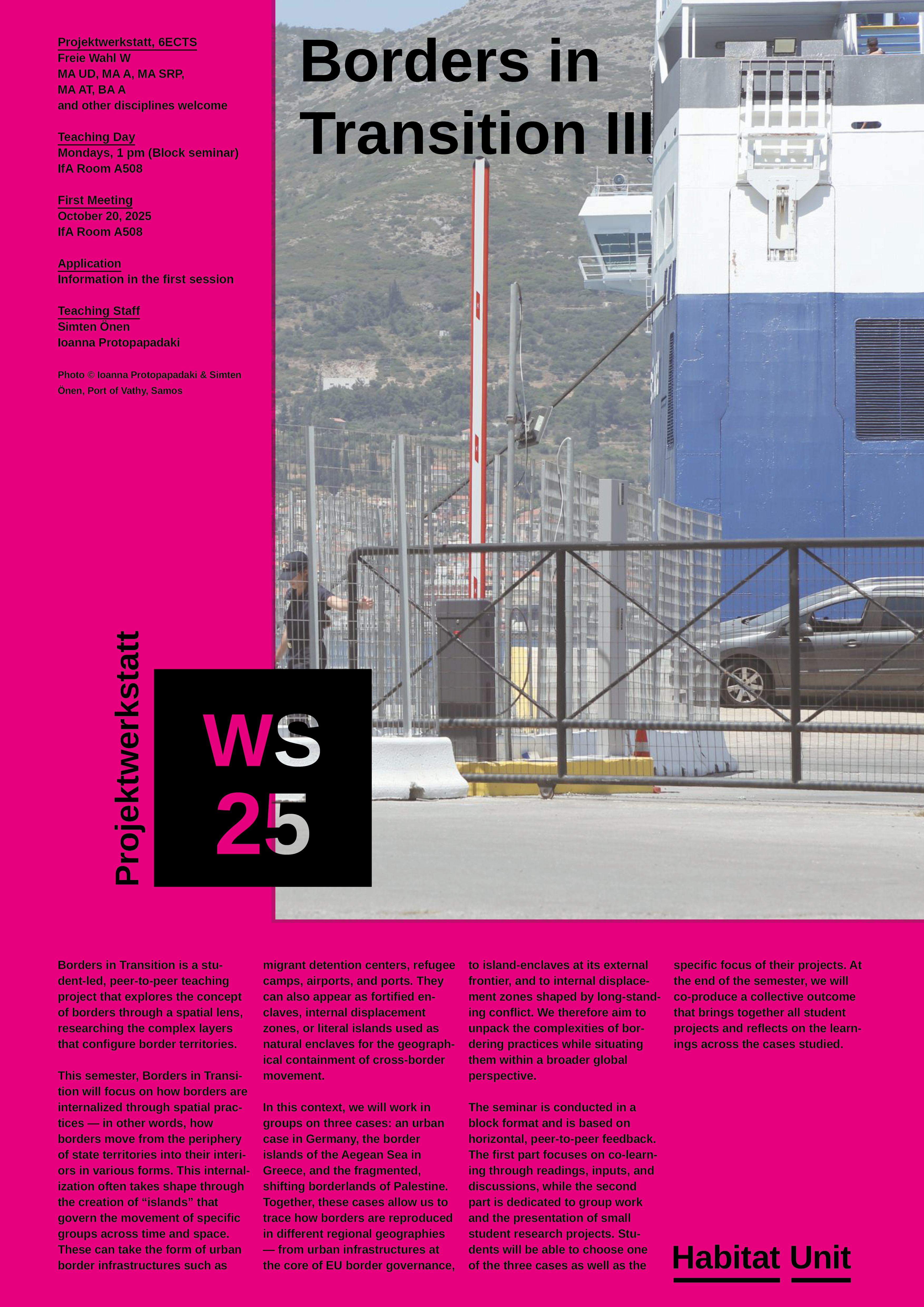 Projektwerkstatt, 6ECTS
Freie Wahl W
MA UD, MA A, MA SRP,
MA AT, BA A
and other disciplines welcome

Teaching Day
Mondays, 1 pm (Block seminar)
IfA Room A508

First Meeting
October 20, 2025
IfA Room A508

Application
Information in the first session

Teaching Staff
Simten Önen
Ioanna Protopapadaki

Photo © Ioanna Protopapadaki & Simten Önen, Port of Vathy, Samos

Borders in Transition III

Projektwerkstatt

WS
25

Borders in Transition is a student-led, peer-to-peer teaching project that explores the concept of borders through a spatial lens, researching the complex layers that configure border territories.

This semester, Borders in Transition will focus on how borders are internalized through spatial practices — in other words, how borders move from the periphery of state territories into their interiors in various forms. This internalization often takes shape through the creation of "islands" that govern the movement of specific groups across time and space. These can take the form of urban border infrastructures such as migrant detention centers, refugee camps, airports, and ports. They can also appear as fortified enclaves, internal displacement zones, or literal islands used as natural enclaves for the geographical containment of cross-border movement.

In this context, we will work in groups on three cases: an urban case in Germany, the border islands of the Aegean Sea in Greece, and the fragmented, shifting borderlands of Palestine. Together, these cases allow us to trace how borders are reproduced in different regional geographies — from urban infrastructures at the core of EU border governance, to island-enclaves at its external frontier, and to internal displacement zones shaped by long-standing conflict. We therefore aim to unpack the complexities of bordering practices while situating them within a broader global perspective.

The seminar is conducted in a block format and is based on horizontal, peer-to-peer feedback. The first part focuses on co-learning through readings, inputs, and discussions, while the second part is dedicated to group work and the presentation of small student research projects. Students will be able to choose one of the three cases as well as the specific focus of their projects. At the end of the semester, we will co-produce a collective outcome that brings together all student projects and reflects on the learnings across the cases studied.

Habitat Unit